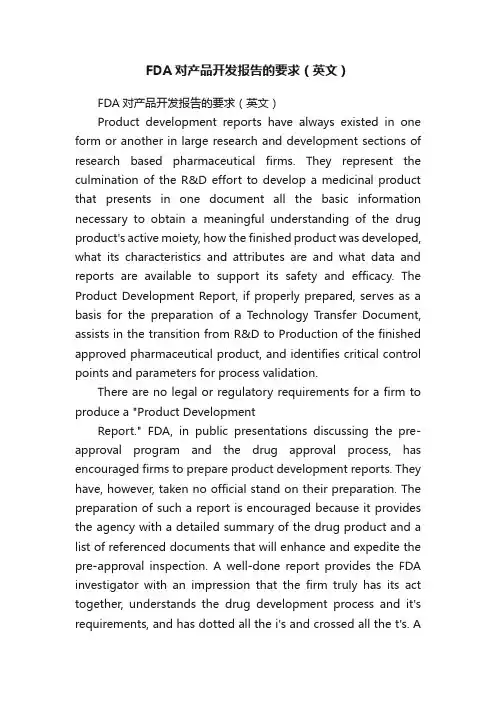 FDA对产品开发报告的要求（英文）

FDA对产品开发报告的要求（英文）

Product development reports have always existed in one form or another in large research and development sections of research based pharmaceutical firms. They represent the culmination of the R&D effort to develop a medicinal product that presents in one document all the basic information necessary to obtain a meaningful understanding of the drug product's active moiety, how the finished product was developed, what its characteristics and attributes are and what data and reports are available to support its safety and efficacy. The Product Development Report, if properly prepared, serves as a basis for the preparation of a Technology Transfer Document, assists in the transition from R&D to Production of the finished approved pharmaceutical product, and identifies critical control points and parameters for process validation.

There are no legal or regulatory requirements for a firm to produce a "Product Development

Report." FDA, in public presentations discussing the pre-approval program and the drug approval process, has encouraged firms to prepare product development reports. They have, however, taken no official stand on their preparation. The preparation of such a report is encouraged because it provides the agency with a detailed summary of the drug product and a list of referenced documents that will enhance and expedite the pre-approval inspection. A well-done report provides the FDA investigator with an impression that the firm truly has its act together, understands the drug development process and it's requirements, and has dotted all the i's and crossed all the t's. A